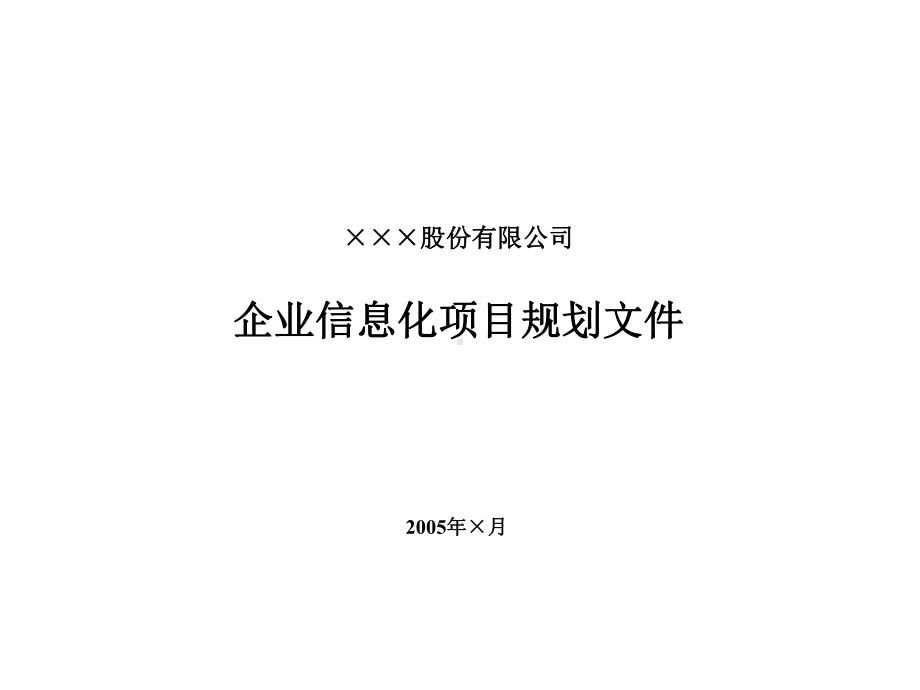 ×××股份有限公司

企业信息化项目规划文件

2005年×月